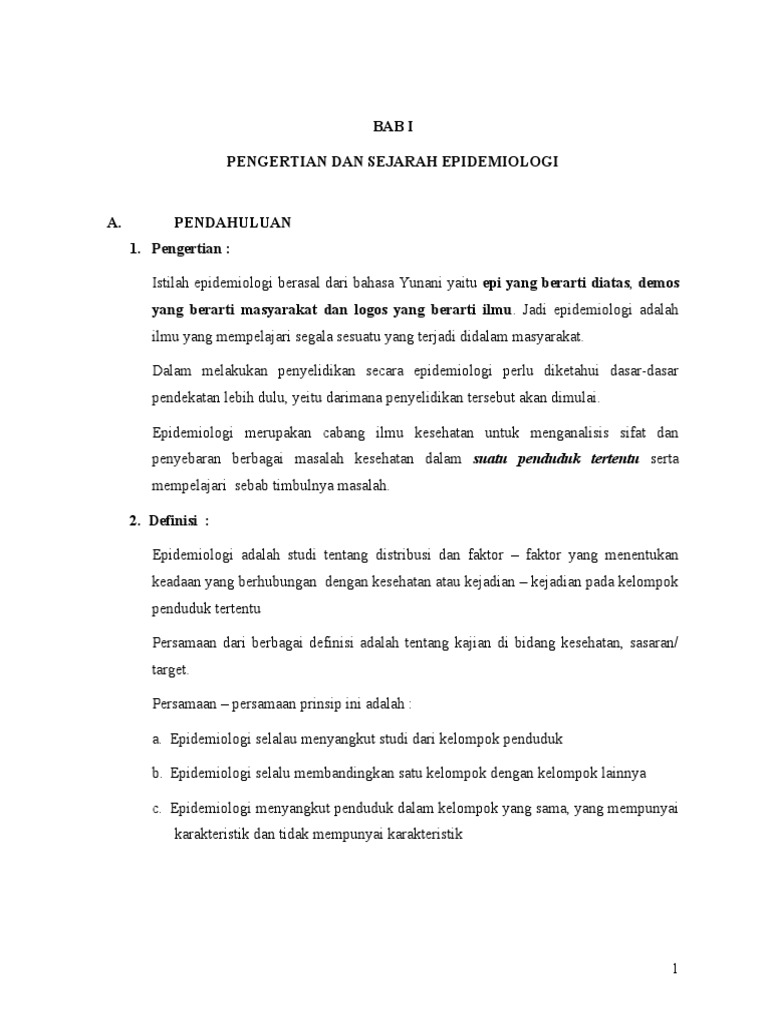 BAB I

PENGERTIAN DAN SEJARAH EPIDEMIOLOGI

A. PENDAHULUAN

1. Pengertian :

Istilah epidemiologi berasal dari bahasa Yunani yaitu epi yang berarti diatas, demos yang berarti masyarakat dan logos yang berarti ilmu. Jadi epidemiologi adalah ilmu yang mempelajari segala sesuatu yang terjadi didalam masyarakat.

Dalam melakukan penyelidikan secara epidemiologi perlu diketahui dasar-dasar pendekatan lebih dulu, yeitu darimana penyelidikan tersebut akan dimulai.

Epidemiologi merupakan cabang ilmu kesehatan untuk menganalisis sifat dan penyebaran berbagai masalah kesehatan dalam suatu penduduk tertentu serta mempelajari sebab timbulnya masalah.

2. Definisi :

Epidemiologi adalah studi tentang distribusi dan faktor – faktor yang menentukan keadaan yang berhubungan dengan kesehatan atau kejadian – kejadian pada kelompok penduduk tertentu

Persamaan dari berbagai definisi adalah tentang kajian di bidang kesehatan, sasaran/ target.

Persamaan – persamaan prinsip ini adalah :

a. Epidemiologi selalau menyangkut studi dari kelompok penduduk

b. Epidemiologi selalu membandingkan satu kelompok dengan kelompok lainnya

c. Epidemiologi menyangkut penduduk dalam kelompok yang sama, yang mempunyai karakteristik dan tidak mempunyai karakteristik

1